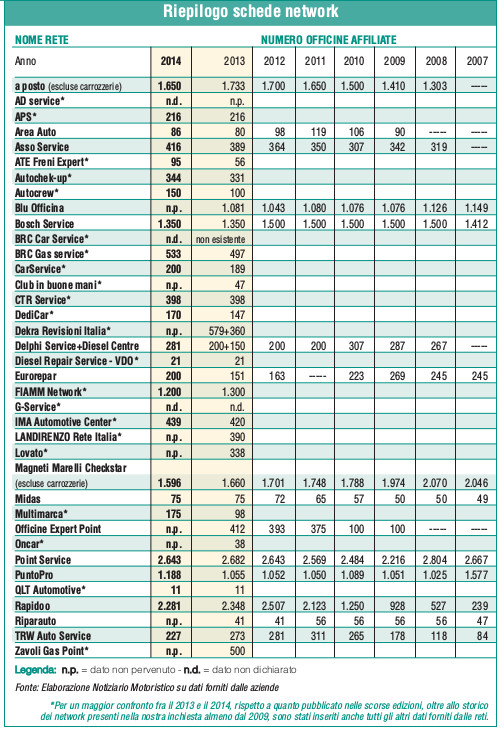 Riepilogo schede network

| NOME RETE | NUMERO OFFICINE AFFILIATE | | | | | | | |
|---|---|---|---|---|---|---|---|---|
| Anno | 2014 | 2013 | 2012 | 2011 | 2010 | 2009 | 2008 | 2007 |
| a posto (escluse carrozzerie) | 1.650 | 1.733 | 1.700 | 1.650 | 1.500 | 1.410 | 1.303 | ---- |
| AD service* | n.d. | n.p. | | | | | | |
| APS* | 216 | 216 | | | | | | |
| Area Auto | 86 | 80 | 98 | 119 | 106 | 90 | ---- | ---- |
| Asso Service | 416 | 389 | 364 | 350 | 307 | 342 | 319 | ---- |
| ATE Freni Expert* | 95 | 56 | | | | | | |
| Autochek-up* | 344 | 331 | | | | | | |
| Autocrew* | 150 | 100 | | | | | | |
| Blu Officina | n.p. | 1.081 | 1.043 | 1.080 | 1.076 | 1.076 | 1.126 | 1.149 |
| Bosch Service | 1.350 | 1.350 | 1.500 | 1.500 | 1.500 | 1.500 | 1.500 | 1.412 |
| BRC Car Service* | n.d. | non esistente | | | | | | |
| BRC Gas service* | 533 | 497 | | | | | | |
| CarService* | 200 | 189 | | | | | | |
| Club in buone mani* | n.p. | 47 | | | | | | |
| CTR Service* | 398 | 398 | | | | | | |
| DediCar* | 170 | 147 | | | | | | |
| Dekra Revisioni Italia* | n.p. | 579+360 | | | | | | |
| Delphi Service+Diesel Centre | 281 | 200+150 | 200 | 200 | 307 | 287 | 267 | ---- |
| Diesel Repair Service - VDO* | 21 | 21 | | | | | | |
| Eurorepar | 200 | 151 | 163 | ---- | 223 | 269 | 245 | 245 |
| FIAMM Network* | 1.200 | 1.300 | | | | | | |
| G-Service* | n.d. | n.d. | | | | | | |
| IMA Automotive Center* | 439 | 420 | | | | | | |
| LANDIRENZO Rete Italia* | n.p. | 390 | | | | | | |
| Lovato* | n.p. | 338 | | | | | | |
| Magneti Marelli Checkstar (escluse carrozzerie) | 1.596 | 1.660 | 1.701 | 1.748 | 1.788 | 1.974 | 2.070 | 2.046 |
| Midas | 75 | 75 | 72 | 65 | 57 | 50 | 50 | 49 |
| Multimarca* | 175 | 98 | | | | | | |
| Officine Expert Point | n.p. | 412 | 393 | 375 | 100 | 100 | ---- | ---- |
| Oncar* | n.p. | 38 | | | | | | |
| Point Service | 2.643 | 2.682 | 2.643 | 2.569 | 2.484 | 2.216 | 2.804 | 2.667 |
| PuntoPro | 1.188 | 1.055 | 1.052 | 1.050 | 1.089 | 1.051 | 1.025 | 1.577 |
| QLT Automotive* | 11 | 11 | | | | | | |
| Rapidoo | 2.281 | 2.348 | 2.507 | 2.123 | 1.250 | 928 | 527 | 239 |
| Riparauto | n.p. | 41 | 41 | 56 | 56 | 56 | 56 | 47 |
| TRW Auto Service | 227 | 273 | 281 | 311 | 265 | 178 | 118 | 84 |
| Zavoli Gas Point* | n.p. | 500 | | | | | | |

Legenda: n.p. = dato non pervenuto - n.d. = dato non dichiarato

Fonte: Elaborazione Notiziario Motoristico su dati forniti dalle aziende

*Per un maggior confronto fra il 2013 e il 2014, rispetto a quanto pubblicato nelle scorse edizioni, oltre allo storico dei network presenti nella nostra inchiesta almeno dal 2009, sono stati inseriti anche tutti gli altri dati forniti dalle reti.